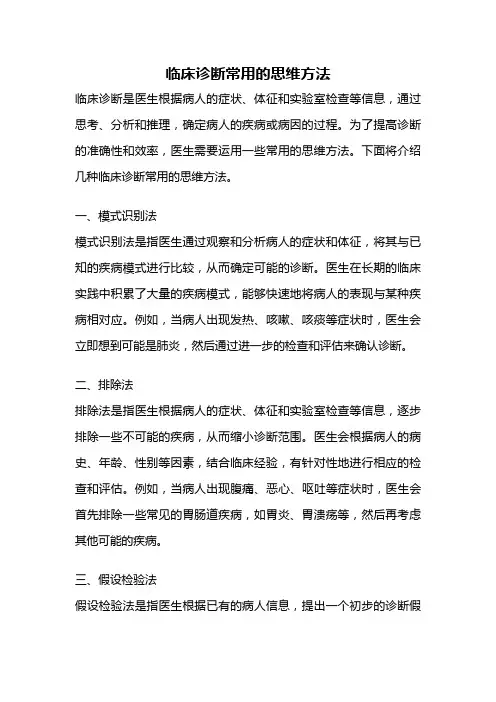 临床诊断常用的思维方法

临床诊断是医生根据病人的症状、体征和实验室检查等信息，通过思考、分析和推理，确定病人的疾病或病因的过程。为了提高诊断的准确性和效率，医生需要运用一些常用的思维方法。下面将介绍几种临床诊断常用的思维方法。

一、模式识别法

模式识别法是指医生通过观察和分析病人的症状和体征，将其与已知的疾病模式进行比较，从而确定可能的诊断。医生在长期的临床实践中积累了大量的疾病模式，能够快速地将病人的表现与某种疾病相对应。例如，当病人出现发热、咳嗽、咳痰等症状时，医生会立即想到可能是肺炎，然后通过进一步的检查和评估来确认诊断。

二、排除法

排除法是指医生根据病人的症状、体征和实验室检查等信息，逐步排除一些不可能的疾病，从而缩小诊断范围。医生会根据病人的病史、年龄、性别等因素，结合临床经验，有针对性地进行相应的检查和评估。例如，当病人出现腹痛、恶心、呕吐等症状时，医生会首先排除一些常见的胃肠道疾病，如胃炎、胃溃疡等，然后再考虑其他可能的疾病。

三、假设检验法

假设检验法是指医生根据已有的病人信息，提出一个初步的诊断假